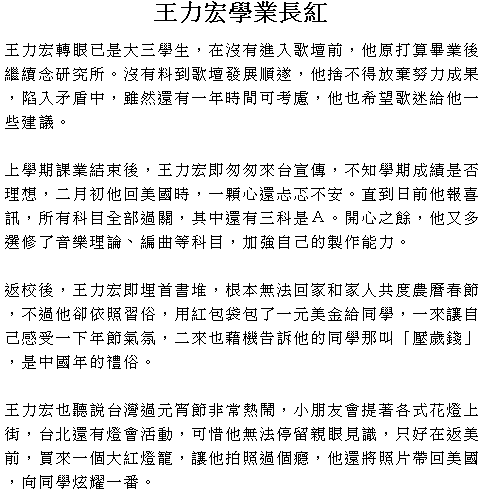 王力宏學業長紅

王力宏轉眼已是大三學生，在沒有進入歌壇前，他原打算畢業後繼續念研究所。沒有料到歌壇發展順遂，他捨不得放棄努力成果，陷入矛盾中，雖然還有一年時間可考慮，他也希望歌迷給他一些建議。

上學期課業結束後，王力宏即匆匆來台宣傳，不知學期成績是否理想，二月初他回美國時，一顆心還忐忑不安。直到日前他報喜訊，所有科目全部過關，其中還有三科是Ａ。開心之餘，他又多選修了音樂理論、編曲等科目，加強自己的製作能力。

返校後，王力宏即埋首書堆，根本無法回家和家人共度農曆春節，不過他卻依照習俗，用紅包袋包了一元美金給同學，一來讓自己感受一下年節氣氛，二來也藉機告訴他的同學那叫「壓歲錢」，是中國年的禮俗。

王力宏也聽說台灣過元宵節非常熱鬧，小朋友會提著各式花燈上街，台北還有燈會活動，可惜他無法停留親眼見識，只好在返美前，買來一個大紅燈籠，讓他拍照過個癮，他還將照片帶回美國，向同學炫耀一番。